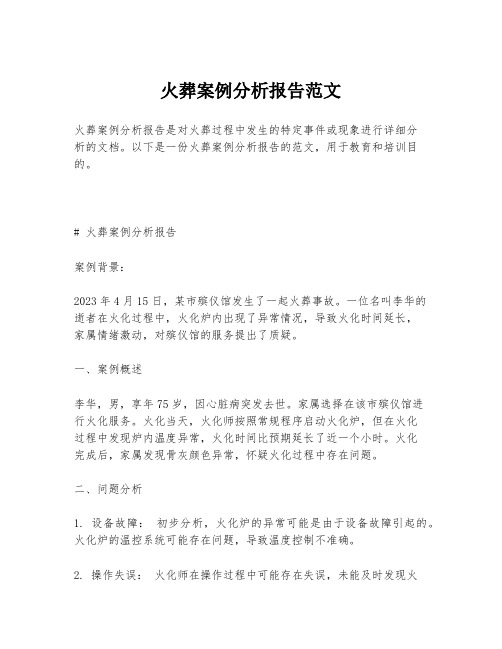 火葬案例分析报告范文

火葬案例分析报告是对火葬过程中发生的特定事件或现象进行详细分析的文档。以下是一份火葬案例分析报告的范文，用于教育和培训目的。

# 火葬案例分析报告

案例背景：

2023 年 4 月 15 日，某市殡仪馆发生了一起火葬事故。一位名叫李华的逝者在火化过程中，火化炉内出现了异常情况，导致火化时间延长，家属情绪激动，对殡仪馆的服务提出了质疑。

一、案例概述

李华，男，享年 75 岁，因心脏病突发去世。家属选择在该市殡仪馆进行火化服务。火化当天，火化师按照常规程序启动火化炉，但在火化过程中发现炉内温度异常，火化时间比预期延长了近一个小时。火化完成后，家属发现骨灰颜色异常，怀疑火化过程中存在问题。

二、问题分析

1. 设备故障： 初步分析，火化炉的异常可能是由于设备故障引起的。火化炉的温控系统可能存在问题，导致温度控制不准确。

2. 操作失误： 火化师在操作过程中可能存在失误，未能及时发现火